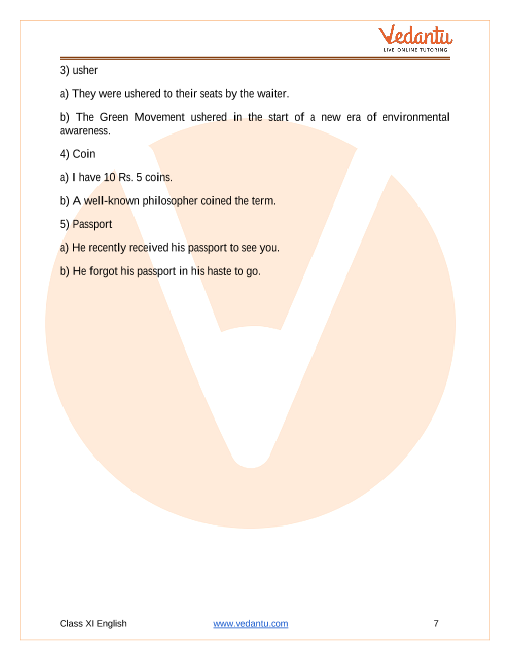 Vedantu
LIVE ONLINE TUTORING

3) usher

a) They were ushered to their seats by the waiter.

b) The Green Movement ushered in the start of a new era of environmental awareness.

4) Coin

a) I have 10 Rs. 5 coins.

b) A well-known philosopher coined the term.

5) Passport

a) He recently received his passport to see you.

b) He forgot his passport in his haste to go.

Class XI English www.vedantu.com 7